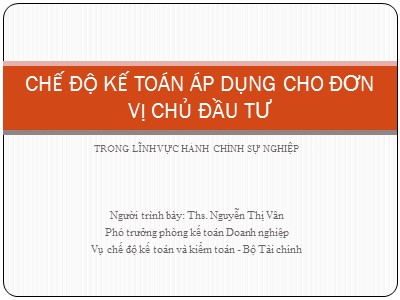 CHẾ ĐỘ KẾ TOÁN ÁP DỤNG CHO ĐƠN VỊ CHỦ ĐẦU TƯ

TRONG LĨNH VỰC HÀNH CHÍNH SỰ NGHIỆP

Người trình bày: Ths. Nguyễn Thị Vân
Phó trưởng phòng kế toán Doanh nghiệp
Vụ chế độ kế toán và kiểm toán - Bộ Tài chính